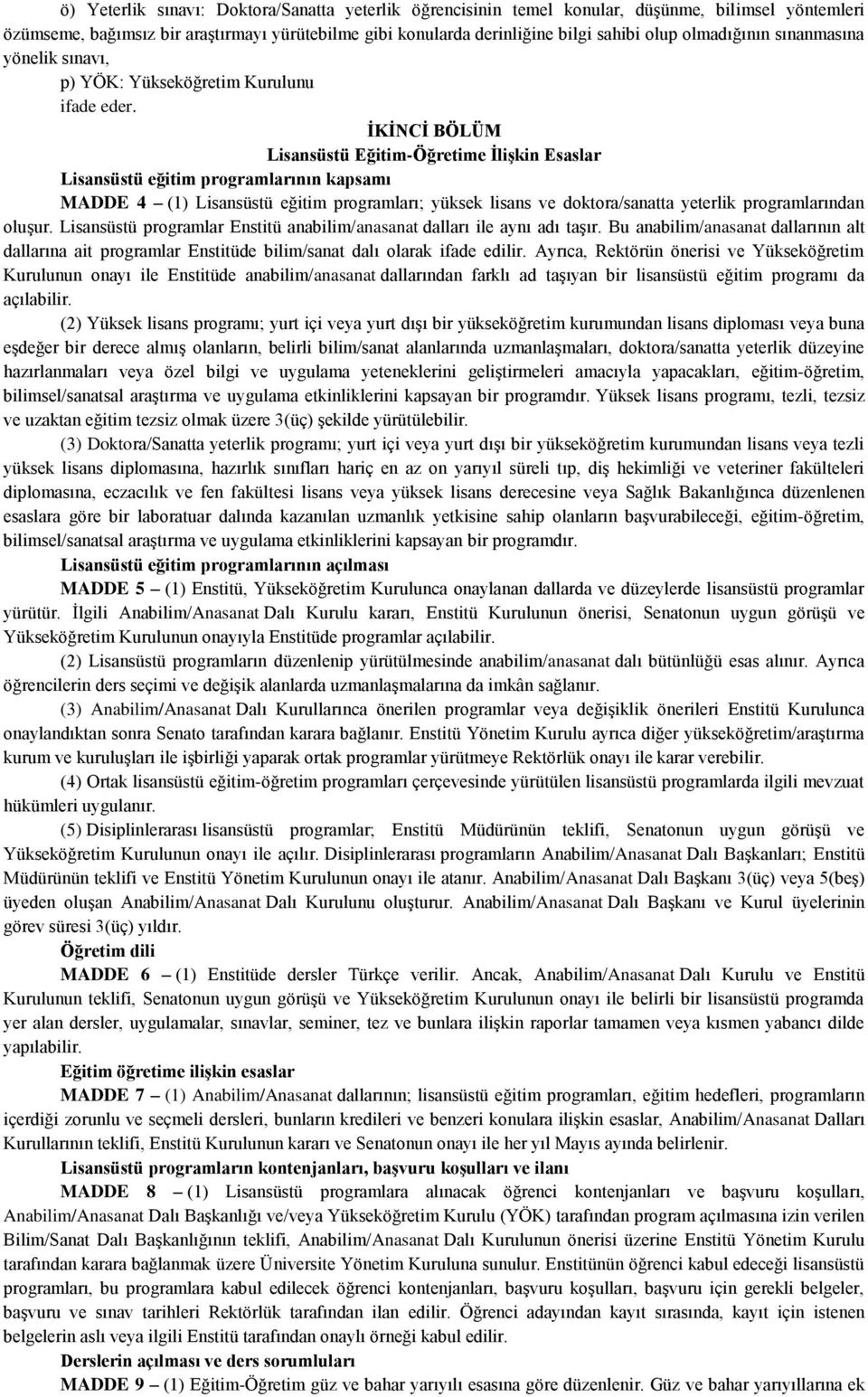 ö) Yeterlik sınavı: Doktora/Sanatta yeterlik öğrencisinin temel konular, düşünme, bilimsel yöntemleri özümseme, bağımsız bir araştırmayı yürütebilme gibi konularda derinliğine bilgi sahibi olup olmadığının sınanmasına yönelik sınavı,

p) YÖK: Yükseköğretim Kurulunu

ifade eder.

İKİNCİ BÖLÜM
Lisansüstü Eğitim-Öğretime İlişkin Esaslar

Lisansüstü eğitim programlarının kapsamı

MADDE 4 – (1) Lisansüstü eğitim programları; yüksek lisans ve doktora/sanatta yeterlik programlarından oluşur. Lisansüstü programlar Enstitü anabilim/anasanat dalları ile aynı adı taşır. Bu anabilim/anasanat dallarının alt dallarına ait programlar Enstitüde bilim/sanat dalı olarak ifade edilir. Ayrıca, Rektörün önerisi ve Yükseköğretim Kurulunun onayı ile Enstitüde anabilim/anasanat dallarından farklı ad taşıyan bir lisansüstü eğitim programı da açılabilir.

(2) Yüksek lisans programı; yurt içi veya yurt dışı bir yükseköğretim kurumundan lisans diploması veya buna eşdeğer bir derece almış olanların, belirli bilim/sanat alanlarında uzmanlaşmaları, doktora/sanatta yeterlik düzeyine hazırlanmaları veya özel bilgi ve uygulama yeteneklerini geliştirmeleri amacıyla yapacakları, eğitim-öğretim, bilimsel/sanatsal araştırma ve uygulama etkinliklerini kapsayan bir programdır. Yüksek lisans programı, tezli, tezsiz ve uzaktan eğitim tezsiz olmak üzere 3(üç) şekilde yürütülebilir.

(3) Doktora/Sanatta yeterlik programı; yurt içi veya yurt dışı bir yükseköğretim kurumundan lisans veya tezli yüksek lisans diplomasına, hazırlık sınıfları hariç en az on yarıyıl süreli tıp, diş hekimliği ve veteriner fakülteleri diplomasına, eczacılık ve fen fakültesi lisans veya yüksek lisans derecesine veya Sağlık Bakanlığınca düzenlenen esaslara göre bir laboratuar dalında kazanılan uzmanlık yetkisine sahip olanların başvurabileceği, eğitim-öğretim, bilimsel/sanatsal araştırma ve uygulama etkinliklerini kapsayan bir programdır.

Lisansüstü eğitim programlarının açılması

MADDE 5 – (1) Enstitü, Yükseköğretim Kurulunca onaylanan dallarda ve düzeylerde lisansüstü programlar yürütür. İlgili Anabilim/Anasanat Dalı Kurulu kararı, Enstitü Kurulunun önerisi, Senatonun uygun görüşü ve Yükseköğretim Kurulunun onayıyla Enstitüde programlar açılabilir.

(2) Lisansüstü programların düzenlenip yürütülmesinde anabilim/anasanat dalı bütünlüğü esas alınır. Ayrıca öğrencilerin ders seçimi ve değişik alanlarda uzmanlaşmalarına da imkân sağlanır.

(3) Anabilim/Anasanat Dalı Kurullarınca önerilen programlar veya değişiklik önerileri Enstitü Kurulunca onaylandıktan sonra Senato tarafından karara bağlanır. Enstitü Yönetim Kurulu ayrıca diğer yükseköğretim/araştırma kurum ve kuruluşları ile işbirliği yaparak ortak programlar yürütmeye Rektörlük onayı ile karar verebilir.

(4) Ortak lisansüstü eğitim-öğretim programları çerçevesinde yürütülen lisansüstü programlarda ilgili mevzuat hükümleri uygulanır.

(5) Disiplinlerarası lisansüstü programlar; Enstitü Müdürünün teklifi, Senatonun uygun görüşü ve Yükseköğretim Kurulunun onayı ile açılır. Disiplinlerarası programların Anabilim/Anasanat Dalı Başkanları; Enstitü Müdürünün teklifi ve Enstitü Yönetim Kurulunun onayı ile atanır. Anabilim/Anasanat Dalı Başkanı 3(üç) veya 5(beş) üyeden oluşan Anabilim/Anasanat Dalı Kurulunu oluşturur. Anabilim/Anasanat Dalı Başkanı ve Kurul üyelerinin görev süresi 3(üç) yıldır.

Öğretim dili

MADDE 6 – (1) Enstitüde dersler Türkçe verilir. Ancak, Anabilim/Anasanat Dalı Kurulu ve Enstitü Kurulunun teklifi, Senatonun uygun görüşü ve Yükseköğretim Kurulunun onayı ile belirli bir lisansüstü programda yer alan dersler, uygulamalar, sınavlar, seminer, tez ve bunlara ilişkin raporlar tamamen veya kısmen yabancı dilde yapılabilir.

Eğitim öğretime ilişkin esaslar

MADDE 7 – (1) Anabilim/Anasanat dallarının; lisansüstü eğitim programları, eğitim hedefleri, programların içerdiği zorunlu ve seçmeli dersleri, bunların kredileri ve benzeri konulara ilişkin esaslar, Anabilim/Anasanat Dalları Kurullarının teklifi, Enstitü Kurulunun kararı ve Senatonun onayı ile her yıl Mayıs ayında belirlenir.

Lisansüstü programların kontenjanları, başvuru koşulları ve ilanı

MADDE 8 – (1) Lisansüstü programlara alınacak öğrenci kontenjanları ve başvuru koşulları, Anabilim/Anasanat Dalı Başkanlığı ve/veya Yükseköğretim Kurulu (YÖK) tarafından program açılmasına izin verilen Bilim/Sanat Dalı Başkanlığının teklifi, Anabilim/Anasanat Dalı Kurulunun önerisi üzerine Enstitü Yönetim Kurulu tarafından karara bağlanmak üzere Üniversite Yönetim Kuruluna sunulur. Enstitünün öğrenci kabul edeceği lisansüstü programları, bu programlara kabul edilecek öğrenci kontenjanları, başvuru koşulları, başvuru için gerekli belgeler, başvuru ve sınav tarihleri Rektörlük tarafından ilan edilir. Öğrenci adayından kayıt sırasında, kayıt için istenen belgelerin aslı veya ilgili Enstitü tarafından onaylı örneği kabul edilir.

Derslerin açılması ve ders sorumluları

MADDE 9 – (1) Eğitim-Öğretim güz ve bahar yarıyılı esasına göre düzenlenir. Güz ve bahar yarıyıllarına ek